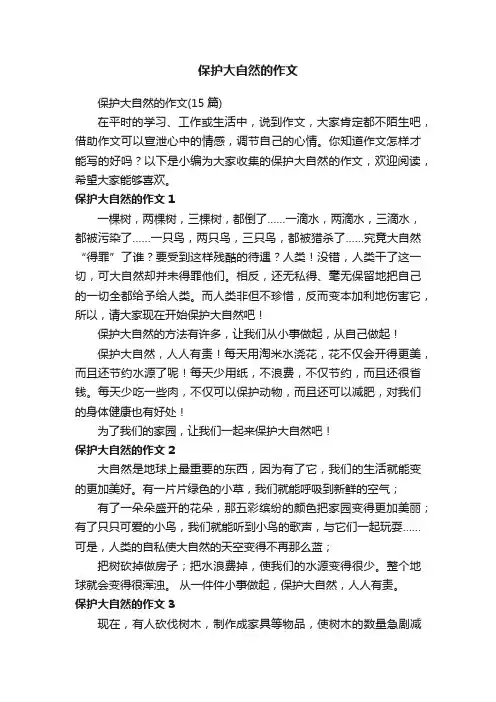 保护大自然的作文

保护大自然的作文(15 篇)

在平时的学习、工作或生活中，说到作文，大家肯定都不陌生吧，借助作文可以宣泄心中的情感，调节自己的心情。你知道作文怎样才能写的好吗？以下是小编为大家收集的保护大自然的作文，欢迎阅读，希望大家能够喜欢。

保护大自然的作文 1

一棵树，两棵树，三棵树，都倒了……一滴水，两滴水，三滴水，都被污染了……一只鸟，两只鸟，三只鸟，都被猎杀了……究竟大自然“得罪”了谁？要受到这样残酷的待遇？人类！没错，人类干了这一切，可大自然却并未得罪他们。相反，还无私得、毫无保留地把自己的一切全都给予给人类。而人类非但不珍惜，反而变本加利地伤害它，所以，请大家现在开始保护大自然吧！

保护大自然的方法有许多，让我们从小事做起，从自己做起！

保护大自然，人人有责！每天用淘米水浇花，花不仅会开得更美，而且还节约水源了呢！每天少用纸，不浪费，不仅节约，而且还很省钱。每天少吃一些肉，不仅可以保护动物，而且还可以减肥，对我们的身体健康也有好处！

为了我们的家园，让我们一起来保护大自然吧！

保护大自然的作文 2

大自然是地球上最重要的东西，因为有了它，我们的生活就能变的更加美好。有一片片绿色的小草，我们就能呼吸到新鲜的空气；

有了一朵朵盛开的花朵，那五彩缤纷的颜色把家园变得更加美丽；有了只只可爱的小鸟，我们就能听到小鸟的歌声，与它们一起玩耍……可是，人类的自私使大自然的天空变得不再那么蓝；

把树砍掉做房子；把水浪费掉，使我们的水源变得很少。整个地球就会变得很浑浊。 从一件件小事做起，保护大自然，人人有责。

保护大自然的作文 3

现在，有人砍伐树木，制作成家具等物品，使树木的数量急剧减